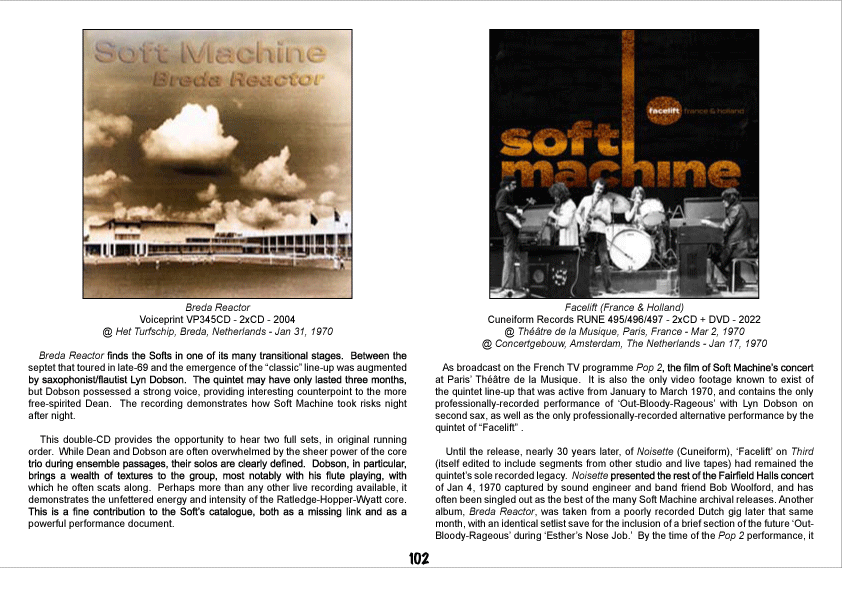 Soft Machine
Breda Reactor

Breda Reactor
Voiceprint VP345CD - 2xCD - 2004
@ Het Turfschip, Breda, Netherlands - Jan 31, 1970

Breda Reactor finds the Softs in one of its many transitional stages. Between the septet that toured in late-69 and the emergence of the "classic" line-up was augmented by saxophonist/flautist Lyn Dobson. The quintet may have only lasted three months, but Dobson possessed a strong voice, providing interesting counterpoint to the more free-spirited Dean. The recording demonstrates how Soft Machine took risks night after night.

This double-CD provides the opportunity to hear two full sets, in original running order. While Dean and Dobson are often overwhelmed by the sheer power of the core trio during ensemble passages, their solos are clearly defined. Dobson, in particular, brings a wealth of textures to the group, most notably with his flute playing, with which he often scats along. Perhaps more than any other live recording available, it demonstrates the unfettered energy and intensity of the Ratledge-Hopper-Wyatt core. This is a fine contribution to the Soft's catalogue, both as a missing link and as a powerful performance document.

facelift france & holland
soft machine

Facelift (France & Holland)
Cuneiform Records RUNE 495/496/497 - 2xCD + DVD - 2022
@ Théâtre de la Musique, Paris, France - Mar 2, 1970
@ Concertgebouw, Amsterdam, The Netherlands - Jan 17, 1970

As broadcast on the French TV programme Pop 2, the film of Soft Machine's concert at Paris' Théâtre de la Musique. It is also the only video footage known to exist of the quintet line-up that was active from January to March 1970, and contains the only professionally-recorded performance of 'Out-Bloody-Rageous' with Lyn Dobson on second sax, as well as the only professionally-recorded alternative performance by the quintet of "Facelift" .

Until the release, nearly 30 years later, of Noisette (Cuneiform), 'Facelift' on Third (itself edited to include segments from other studio and live tapes) had remained the quintet's sole recorded legacy. Noisette presented the rest of the Fairfield Halls concert of Jan 4, 1970 captured by sound engineer and band friend Bob Woolford, and has often been singled out as the best of the many Soft Machine archival releases. Another album, Breda Reactor, was taken from a poorly recorded Dutch gig later that same month, with an identical setlist save for the inclusion of a brief section of the future 'Out-Bloody-Rageous' during 'Esther's Nose Job.' By the time of the Pop 2 performance, it

102